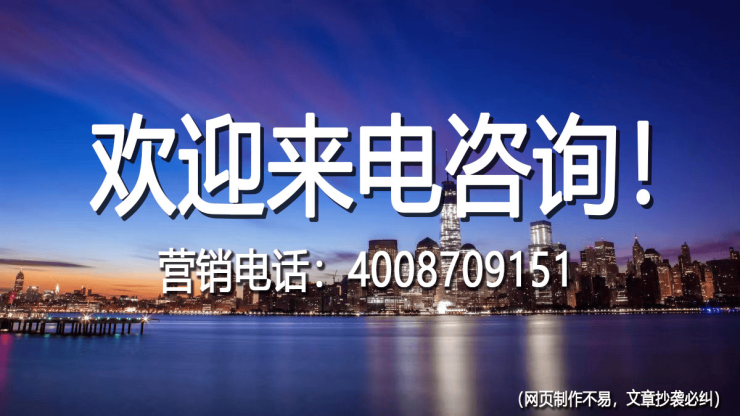 欢迎来电咨询！

营销电话：4008709151

（网页制作不易，文章抄袭必纠）